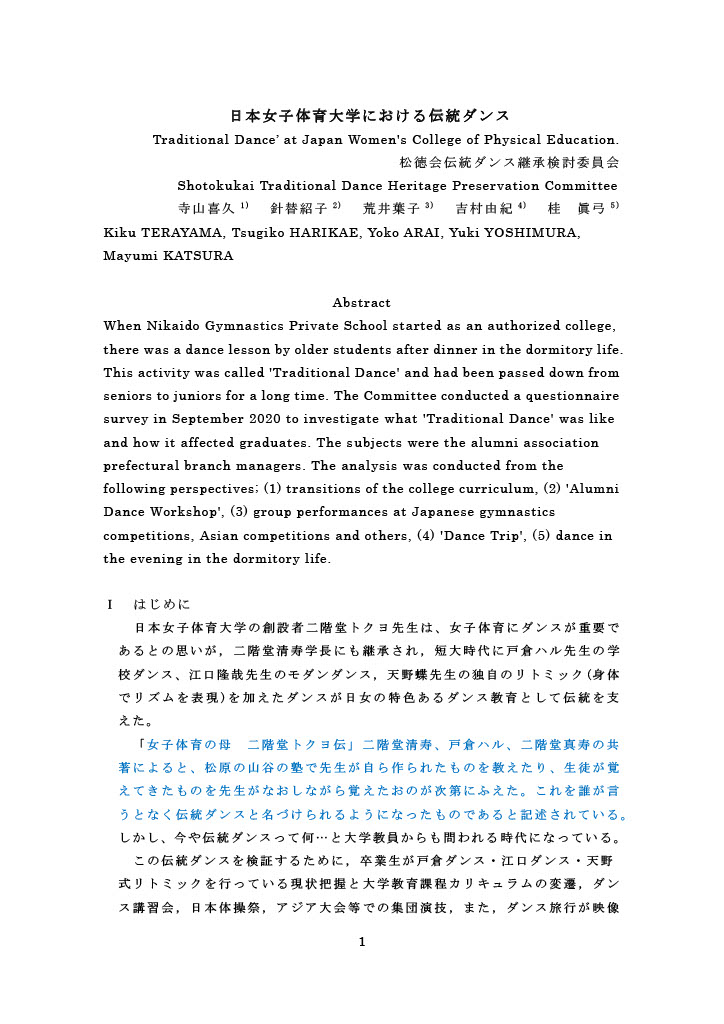 日本女子体育大学における伝統ダンス

Traditional Dance' at Japan Women's College of Physical Education.

松徳会伝統ダンス継承検討委員会

Shotokukai Traditional Dance Heritage Preservation Committee

寺山喜久 $^{1)}$　針替紹子 $^{2)}$　荒井葉子 $^{3)}$　吉村由紀 $^{4)}$　桂　眞弓 $^{5)}$

Kiku TERAYAMA, Tsugiko HARIKAE, Yoko ARAI, Yuki YOSHIMURA, Mayumi KATSURA

Abstract

When Nikaido Gymnastics Private School started as an authorized college, there was a dance lesson by older students after dinner in the dormitory life. This activity was called 'Traditional Dance' and had been passed down from seniors to juniors for a long time. The Committee conducted a questionnaire survey in September 2020 to investigate what 'Traditional Dance' was like and how it affected graduates. The subjects were the alumni association prefectural branch managers. The analysis was conducted from the following perspectives; (1) transitions of the college curriculum, (2) 'Alumni Dance Workshop', (3) group performances at Japanese gymnastics competitions, Asian competitions and others, (4) 'Dance Trip', (5) dance in the evening in the dormitory life.

Ⅰ　はじめに

日本女子体育大学の創設者二階堂トクヨ先生は、女子体育にダンスが重要であるとの思いが，二階堂清寿学長にも継承され，短大時代に戸倉ハル先生の学校ダンス、江口隆哉先生のモダンダンス，天野蝶先生の独自のリトミック(身体でリズムを表現)を加えたダンスが日女の特色あるダンス教育として伝統を支えた。

「女子体育の母　二階堂トクヨ伝」二階堂清寿、戸倉ハル、二階堂真寿の共著によると、松原の山谷の塾で先生が自ら作られたものを教えたり、生徒が覚えてきたものを先生がなおしながら覚えたおのが次第にふえた。これを誰が言うとなく伝統ダンスと名づけられるようになったものであると記述されている。しかし、今や伝統ダンスって何…と大学教員からも問われる時代になっている。

この伝統ダンスを検証するために，卒業生が戸倉ダンス・江口ダンス・天野式リトミックを行っている現状把握と大学教育課程カリキュラムの変遷，ダンス講習会，日本体操祭，アジア大会等での集団演技，また，ダンス旅行が映像

1